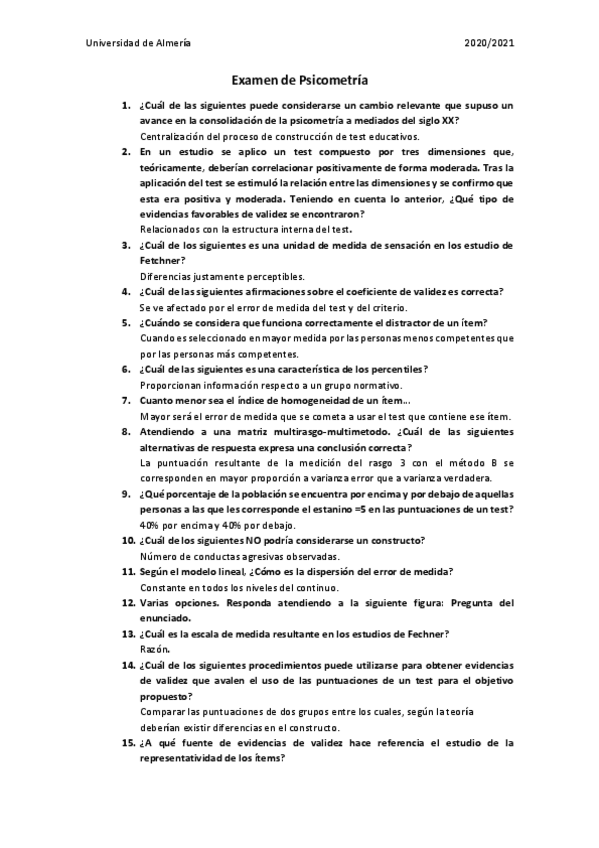 Universidad de Almería 2020/2021

Examen de Psicometría

1. ¿Cuál de las siguientes puede considerarse un cambio relevante que supuso un avance en la consolidación de la psicometría a mediados del siglo XX?
Centralización del proceso de construcción de test educativos.

2. En un estudio se aplico un test compuesto por tres dimensiones que, teóricamente, deberían correlacionar positivamente de forma moderada. Tras la aplicación del test se estimuló la relación entre las dimensiones y se confirmo que esta era positiva y moderada. Teniendo en cuenta lo anterior, ¿Qué tipo de evidencias favorables de validez se encontraron?
Relacionados con la estructura interna del test.

3. ¿Cuál de los siguientes es una unidad de medida de sensación en los estudio de Fetchner?
Diferencias justamente perceptibles.

4. ¿Cuál de las siguientes afirmaciones sobre el coeficiente de validez es correcta?
Se ve afectado por el error de medida del test y del criterio.

5. ¿Cuándo se considera que funciona correctamente el distractor de un ítem?
Cuando es seleccionado en mayor medida por las personas menos competentes que por las personas más competentes.

6. ¿Cuál de las siguientes es una característica de los percentiles?
Proporcionan información respecto a un grupo normativo.

7. Cuanto menor sea el índice de homogeneidad de un ítem…
Mayor será el error de medida que se cometa a usar el test que contiene ese ítem.

8. Atendiendo a una matriz multirasgo-multimetodo. ¿Cuál de las siguientes alternativas de respuesta expresa una conclusión correcta?
La puntuación resultante de la medición del rasgo 3 con el método B se corresponden en mayor proporción a varianza error que a varianza verdadera.

9. ¿Qué porcentaje de la población se encuentra por encima y por debajo de aquellas personas a las que les corresponde el estanino =5 en las puntuaciones de un test?
40% por encima y 40% por debajo.

10. ¿Cuál de los siguientes NO podría considerarse un constructo?
Número de conductas agresivas observadas.

11. Según el modelo lineal, ¿Cómo es la dispersión del error de medida?
Constante en todos los niveles del continuo.

12. Varias opciones. Responda atendiendo a la siguiente figura: Pregunta del enunciado.

13. ¿Cuál es la escala de medida resultante en los estudios de Fechner?
Razón.

14. ¿Cuál de los siguientes procedimientos puede utilizarse para obtener evidencias de validez que avalen el uso de las puntuaciones de un test para el objetivo propuesto?
Comparar las puntuaciones de dos grupos entre los cuales, según la teoría deberían existir diferencias en el constructo.

15. ¿A qué fuente de evidencias de validez hace referencia el estudio de la representatividad de los ítems?